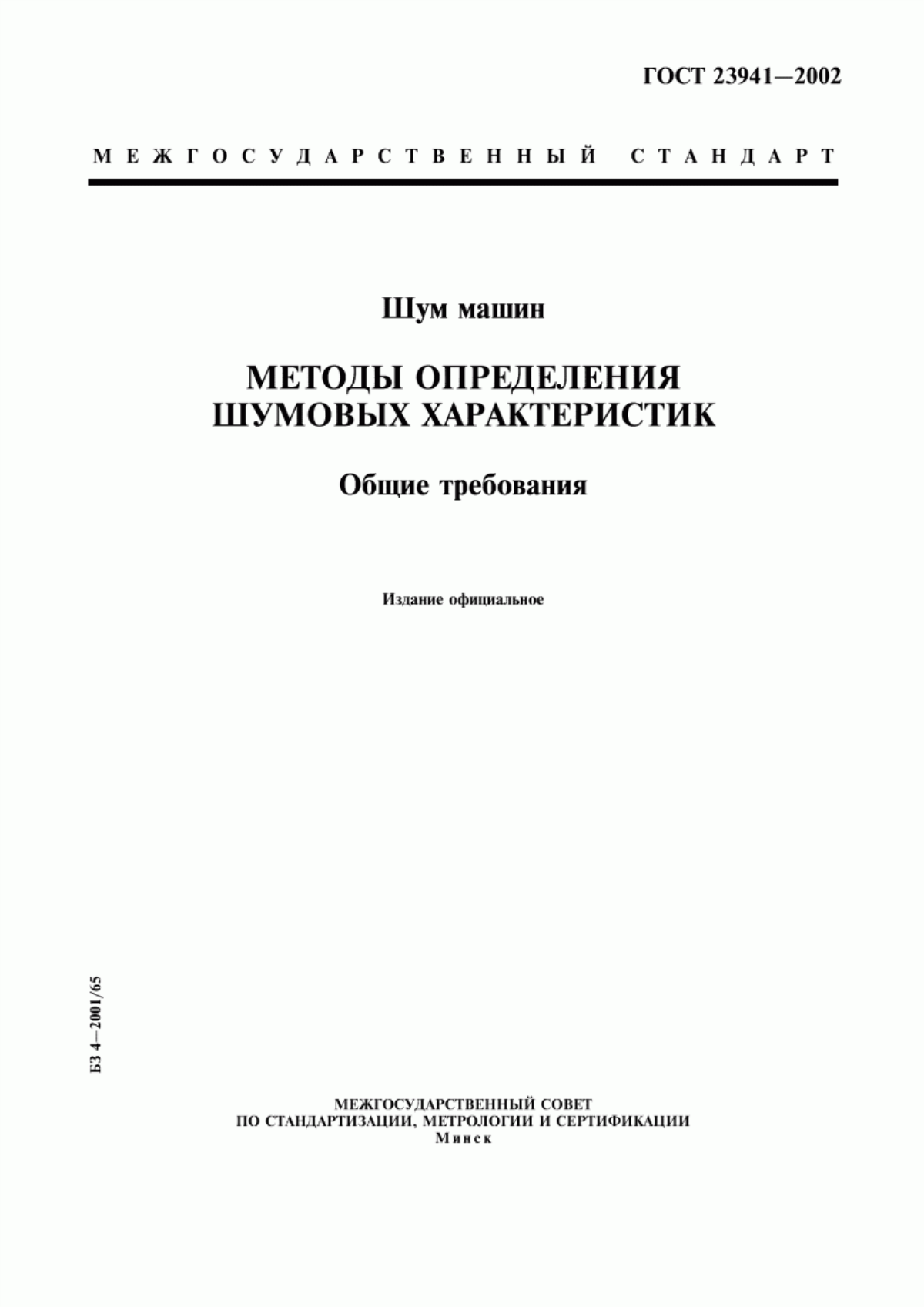 ГОСТ 23941—2002

МЕЖГОСУДАРСТВЕННЫЙ СТАНДАРТ

Шум машин

МЕТОДЫ ОПРЕДЕЛЕНИЯ ШУМОВЫХ ХАРАКТЕРИСТИК

Общие требования

Издание официальное

БЗ 4—2001/65

МЕЖГОСУДАРСТВЕННЫЙ СОВЕТ
ПО СТАНДАРТИЗАЦИИ, МЕТРОЛОГИИ И СЕРТИФИКАЦИИ
Минск